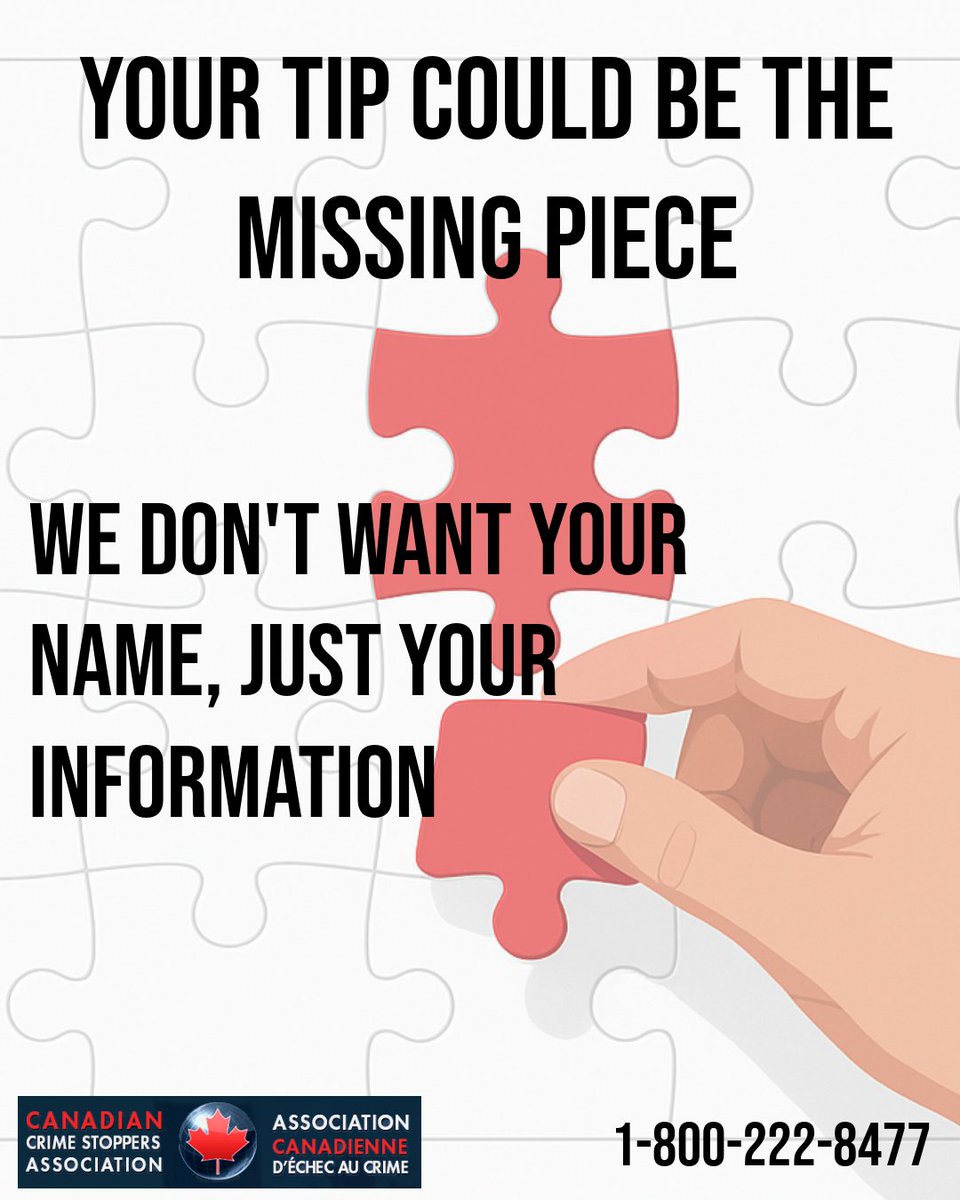 YOUR TIP COULD BE THE MISSING PIECE

WE DON'T WANT YOUR NAME, JUST YOUR INFORMATION

CANADIAN CRIME STOPPERS ASSOCIATION

ASSOCIATION CANADIENNE D'ÉCHEC AU CRIME

1-800-222-8477